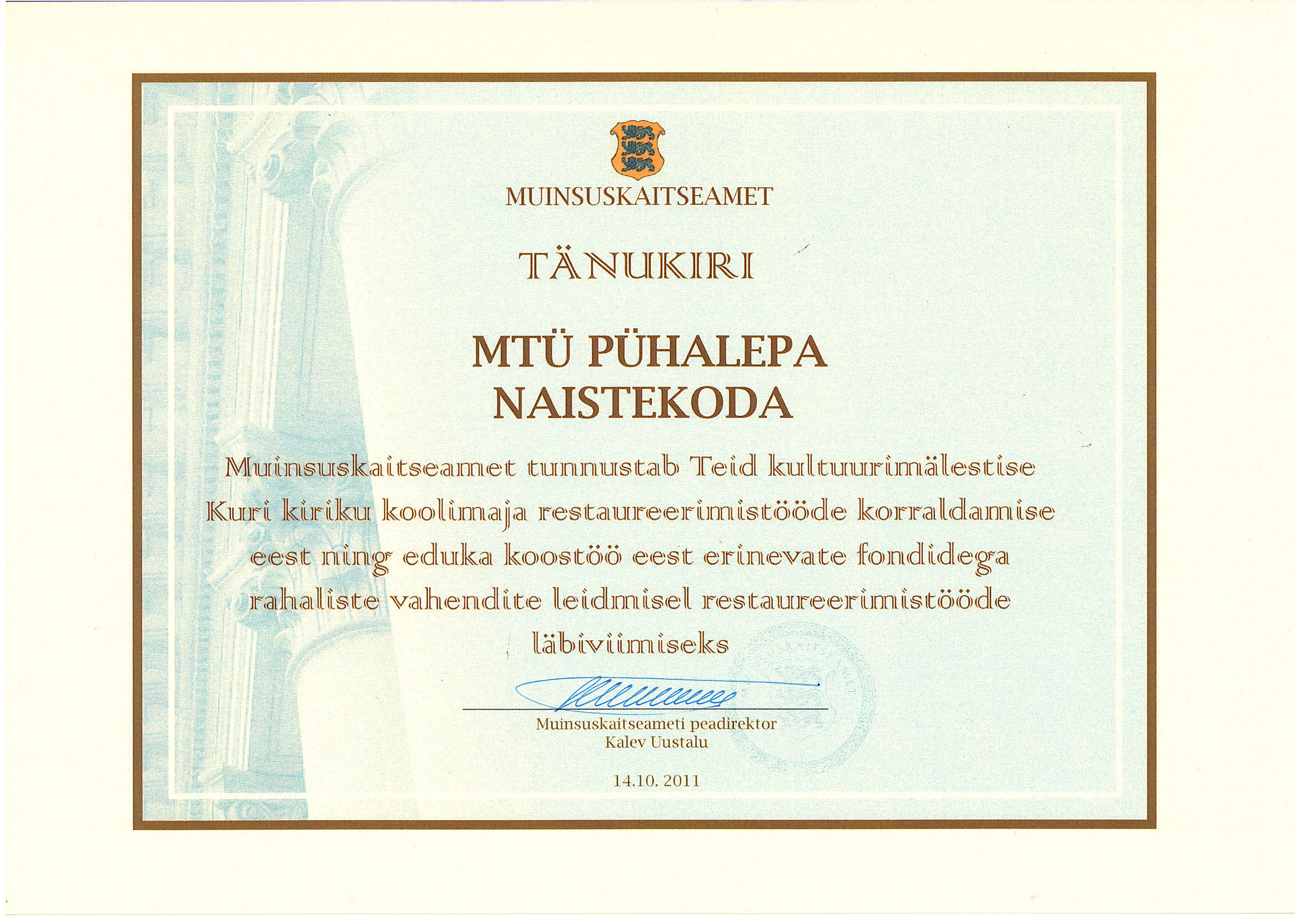 MUINSUSKAITSEAMET

TÄNUKIRI

MTÜ PÜHALEPA NAISTEKODA

Muinsuskaitseamet tunnustab Teid kultuurimälestise Kuri kiriku koolimaja restaureerimistööde korraldamise eest ning eduka koostöö eest erinevate fondidega rahaliste vahendite leidmisel restaureerimistööde läbiviimiseks

Muinsuskaitseameti peadirektor
Kalev Uustalu

14.10. 2011